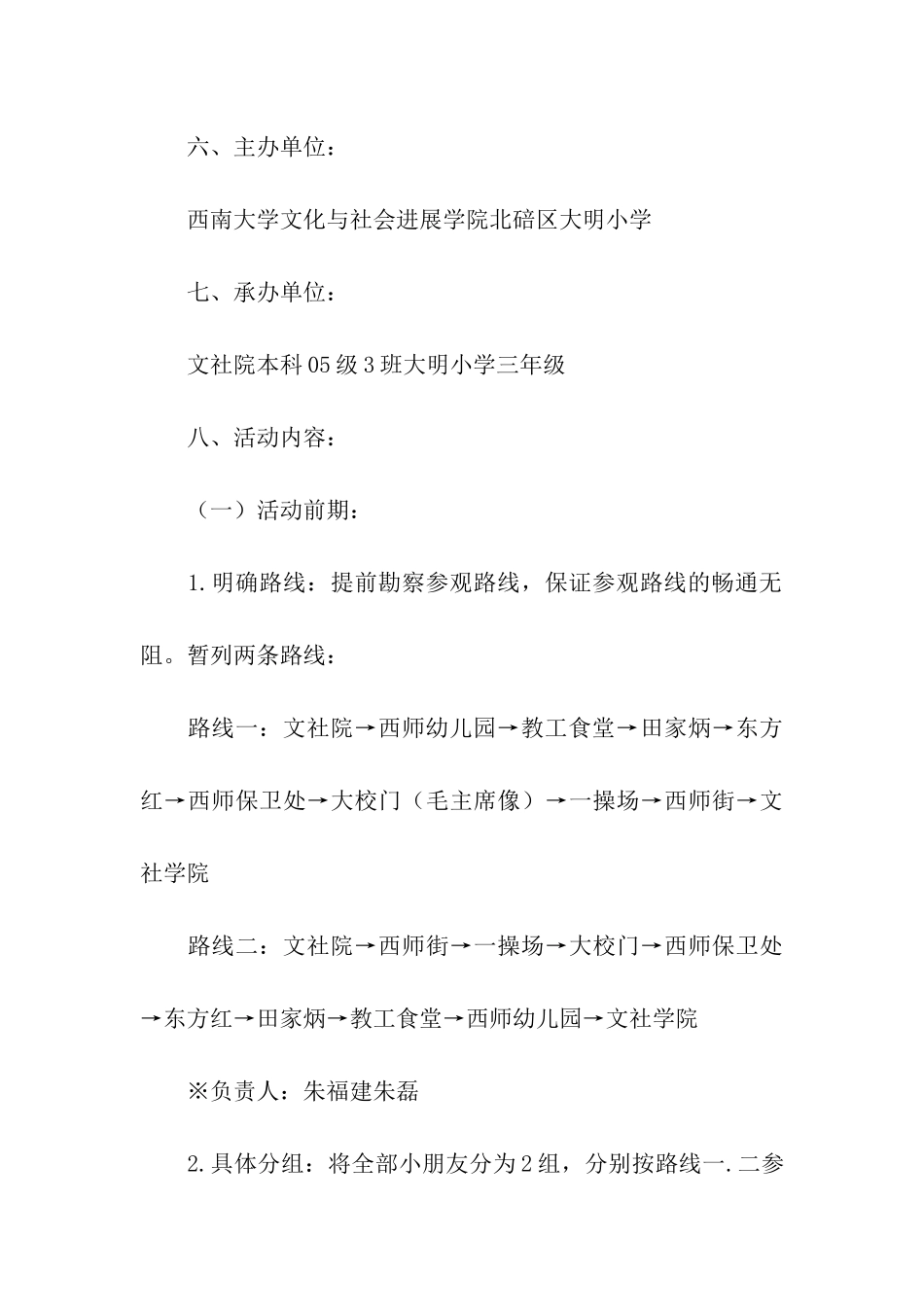 六、主办单位：

西南大学文化与社会进展学院北碚区大明小学

七、承办单位：

文社院本科05级3班大明小学三年级

八、活动内容：

（一）活动前期：

1.明确路线：提前勘察参观路线，保证参观路线的畅通无阻。暂列两条路线：

路线一：文社院→西师幼儿园→教工食堂→田家炳→东方红→西师保卫处→大校门（毛主席像）→一操场→西师街→文社学院

路线二：文社院→西师街→一操场→大校门→西师保卫处→东方红→田家炳→教工食堂→西师幼儿园→文社学院

※负责人：朱福建朱磊

2.具体分组：将全部小朋友分为2组，分别按路线一.二参